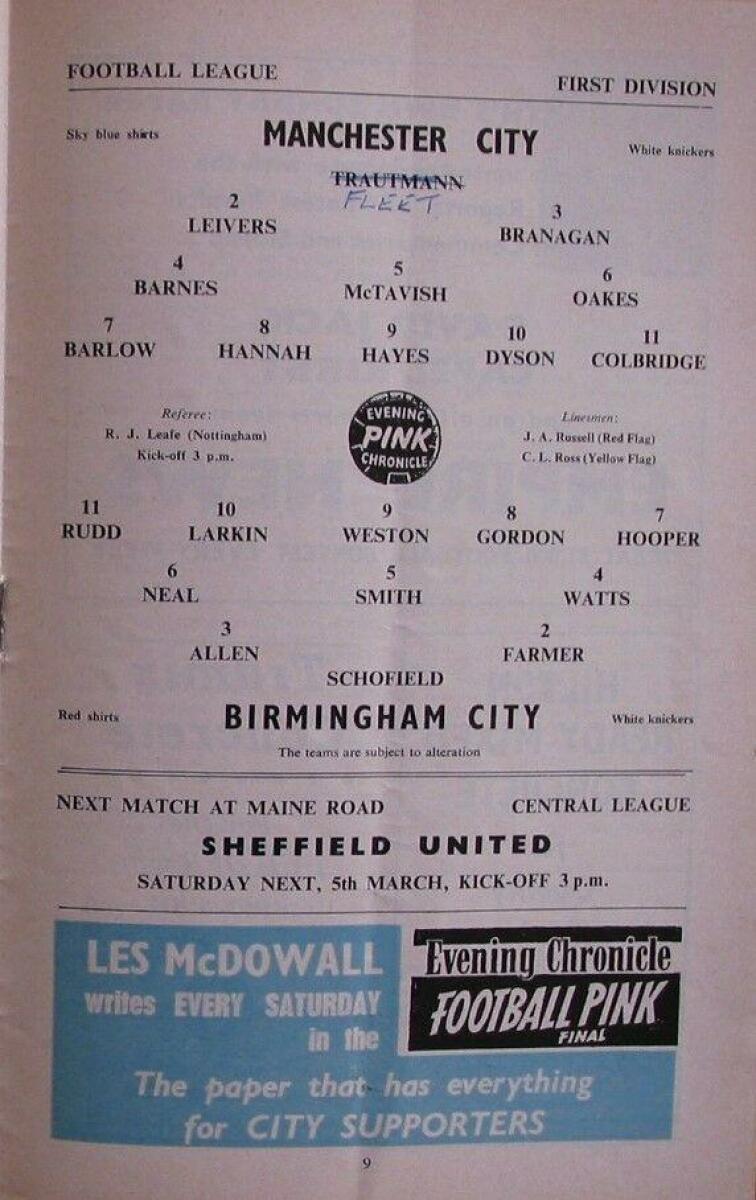 FOOTBALL LEAGUE FIRST DIVISION

Sky blue shirts MANCHESTER CITY White knickers

TRAUTMANN
FLEET

2
LEIVERS

3
BRANAGAN

4
BARNES

5
McTAVISH

6
OAKES

7
BARLOW

8
HANNAH

9
HAYES

10
DYSON

11
COLBRIDGE

Referee:
R. J. Leafe (Nottingham)
Kick-off 3 p.m.

EVENING
PINK
CHRONICLE

Linesmen:
J. A. Russell (Red Flag)
C. L. Ross (Yellow Flag)

11
RUDD

10
LARKIN

9
WESTON

8
GORDON

7
HOOPER

6
NEAL

5
SMITH

4
WATTS

3
ALLEN

2
FARMER

SCHOFIELD

Red shirts BIRMINGHAM CITY White knickers

The teams are subject to alteration

NEXT MATCH AT MAINE ROAD CENTRAL LEAGUE

SHEFFIELD UNITED

SATURDAY NEXT, 5th MARCH, KICK-OFF 3 p.m.

LES McDOWALL
writes EVERY SATURDAY
in the

Evening Chronicle
FOOTBALL PINK
FINAL

The paper that has everything
for CITY SUPPORTERS

9